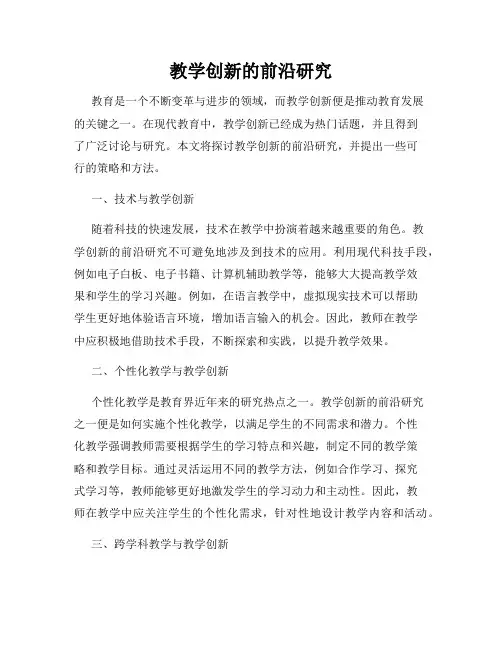 教学创新的前沿研究

教育是一个不断变革与进步的领域，而教学创新便是推动教育发展的关键之一。在现代教育中，教学创新已经成为热门话题，并且得到了广泛讨论与研究。本文将探讨教学创新的前沿研究，并提出一些可行的策略和方法。

一、技术与教学创新

随着科技的快速发展，技术在教学中扮演着越来越重要的角色。教学创新的前沿研究不可避免地涉及到技术的应用。利用现代科技手段，例如电子白板、电子书籍、计算机辅助教学等，能够大大提高教学效果和学生的学习兴趣。例如，在语言教学中，虚拟现实技术可以帮助学生更好地体验语言环境，增加语言输入的机会。因此，教师在教学中应积极地借助技术手段，不断探索和实践，以提升教学效果。

二、个性化教学与教学创新

个性化教学是教育界近年来的研究热点之一。教学创新的前沿研究之一便是如何实施个性化教学，以满足学生的不同需求和潜力。个性化教学强调教师需要根据学生的学习特点和兴趣，制定不同的教学策略和教学目标。通过灵活运用不同的教学方法，例如合作学习、探究式学习等，教师能够更好地激发学生的学习动力和主动性。因此，教师在教学中应关注学生的个性化需求，针对性地设计教学内容和活动。

三、跨学科教学与教学创新